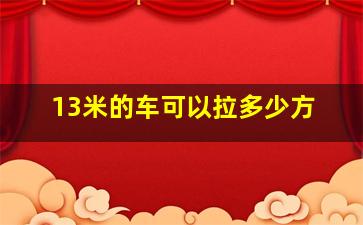 13米的车可以拉多少方